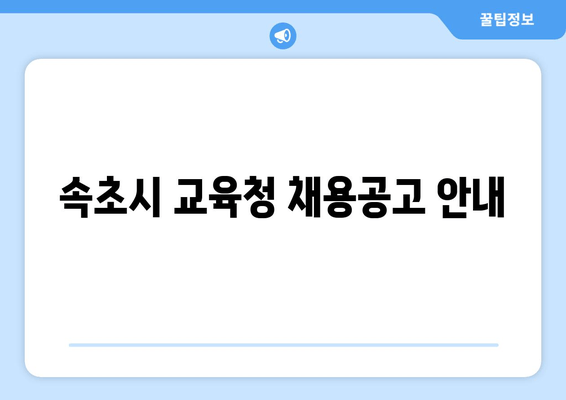 꿀팁정보

속초시 교육청 채용공고 안내